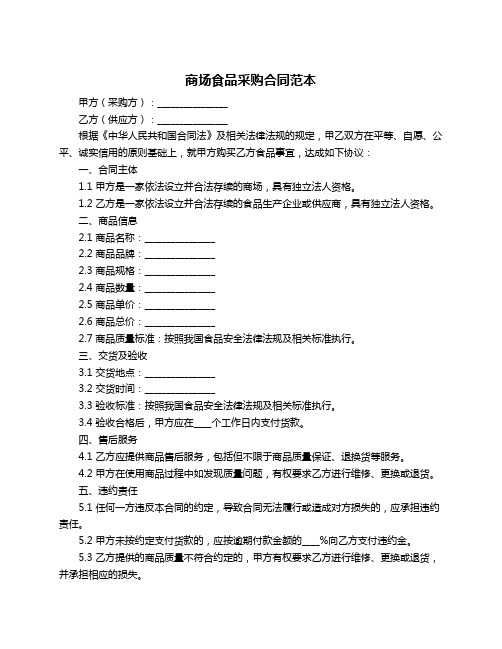 商场食品采购合同范本

甲方（采购方）：______________

乙方（供应方）：______________

根据《中华人民共和国合同法》及相关法律法规的规定，甲乙双方在平等、自愿、公平、诚实信用的原则基础上，就甲方购买乙方食品事宜，达成如下协议：

一、合同主体

1.1 甲方是一家依法设立并合法存续的商场，具有独立法人资格。

1.2 乙方是一家依法设立并合法存续的食品生产企业或供应商，具有独立法人资格。

二、商品信息

2.1 商品名称：______________

2.2 商品品牌：______________

2.3 商品规格：______________

2.4 商品数量：______________

2.5 商品单价：______________

2.6 商品总价：______________

2.7 商品质量标准：按照我国食品安全法律法规及相关标准执行。

三、交货及验收

3.1 交货地点：______________

3.2 交货时间：______________

3.3 验收标准：按照我国食品安全法律法规及相关标准执行。

3.4 验收合格后，甲方应在____个工作日内支付货款。

四、售后服务

4.1 乙方应提供商品售后服务，包括但不限于商品质量保证、退换货等服务。

4.2 甲方在使用商品过程中如发现质量问题，有权要求乙方进行维修、更换或退货。

五、违约责任

5.1 任何一方违反本合同的约定，导致合同无法履行或造成对方损失的，应承担违约责任。

5.2 甲方未按约定支付货款的，应按逾期付款金额的____%向乙方支付违约金。

5.3 乙方提供的商品质量不符合约定的，甲方有权要求乙方进行维修、更换或退货，并承担相应的损失。